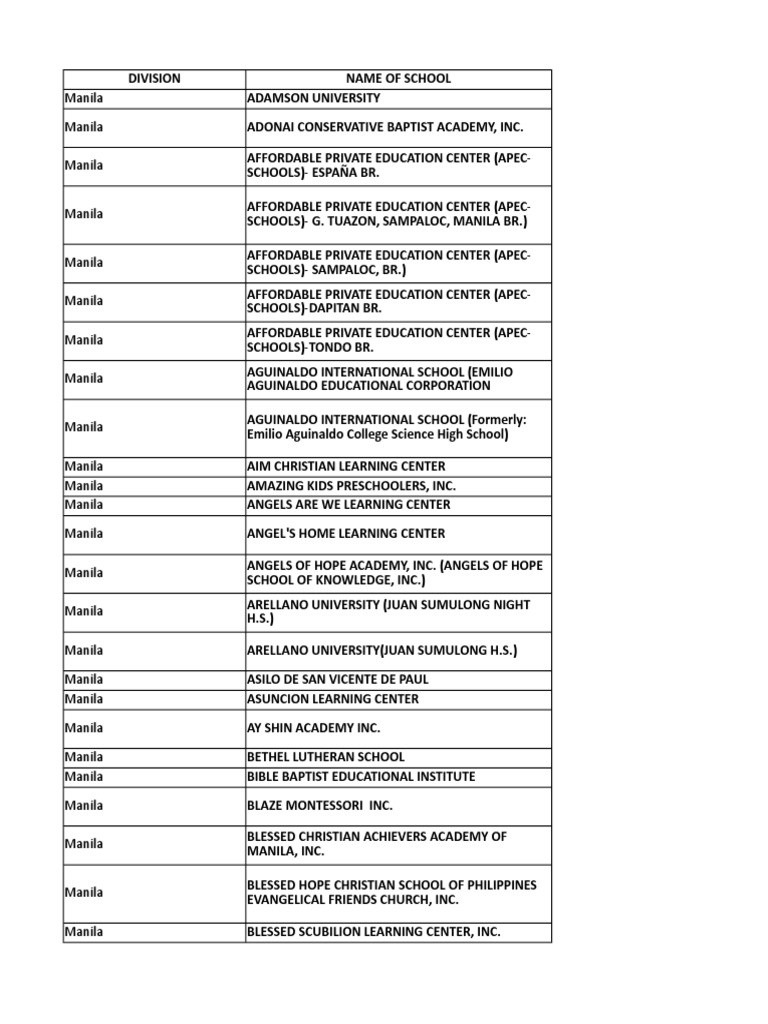 | DIVISION | NAME OF SCHOOL |
|---|---|
| Manila | ADAMSON UNIVERSITY |
| Manila | ADONAI CONSERVATIVE BAPTIST ACADEMY, INC. |
| Manila | AFFORDABLE PRIVATE EDUCATION CENTER (APEC-SCHOOLS)- ESPAÑA BR. |
| Manila | AFFORDABLE PRIVATE EDUCATION CENTER (APEC-SCHOOLS)- G. TUAZON, SAMPALOC, MANILA BR.) |
| Manila | AFFORDABLE PRIVATE EDUCATION CENTER (APEC-SCHOOLS)- SAMPALOC, BR.) |
| Manila | AFFORDABLE PRIVATE EDUCATION CENTER (APEC-SCHOOLS)-DAPITAN BR. |
| Manila | AFFORDABLE PRIVATE EDUCATION CENTER (APEC-SCHOOLS)-TONDO BR. |
| Manila | AGUINALDO INTERNATIONAL SCHOOL (EMILIO AGUINALDO EDUCATIONAL CORPORATION |
| Manila | AGUINALDO INTERNATIONAL SCHOOL (Formerly: Emilio Aguinaldo College Science High School) |
| Manila | AIM CHRISTIAN LEARNING CENTER |
| Manila | AMAZING KIDS PRESCHOOLERS, INC. |
| Manila | ANGELS ARE WE LEARNING CENTER |
| Manila | ANGEL'S HOME LEARNING CENTER |
| Manila | ANGELS OF HOPE ACADEMY, INC. (ANGELS OF HOPE SCHOOL OF KNOWLEDGE, INC.) |
| Manila | ARELLANO UNIVERSITY (JUAN SUMULONG NIGHT H.S.) |
| Manila | ARELLANO UNIVERSITY(JUAN SUMULONG H.S.) |
| Manila | ASILO DE SAN VICENTE DE PAUL |
| Manila | ASUNCION LEARNING CENTER |
| Manila | AY SHIN ACADEMY INC. |
| Manila | BETHEL LUTHERAN SCHOOL |
| Manila | BIBLE BAPTIST EDUCATIONAL INSTITUTE |
| Manila | BLAZE MONTESSORI INC. |
| Manila | BLESSED CHRISTIAN ACHIEVERS ACADEMY OF MANILA, INC. |
| Manila | BLESSED HOPE CHRISTIAN SCHOOL OF PHILIPPINES EVANGELICAL FRIENDS CHURCH, INC. |
| Manila | BLESSED SCUBILION LEARNING CENTER, INC. |